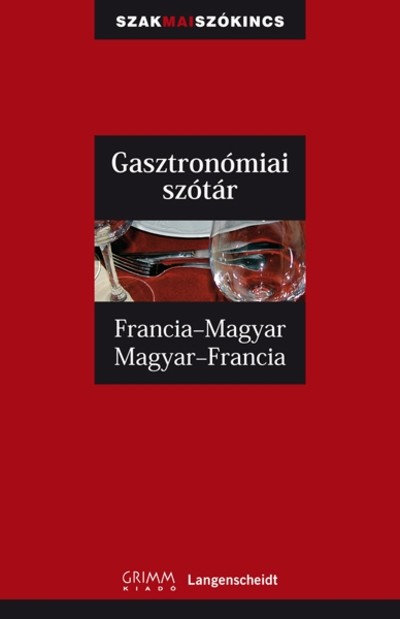 SZAKMAISZÓKINCS

Gasztronómiai szótár

Francia–Magyar
Magyar–Francia

GRIMM KIADÓ Langenscheidt